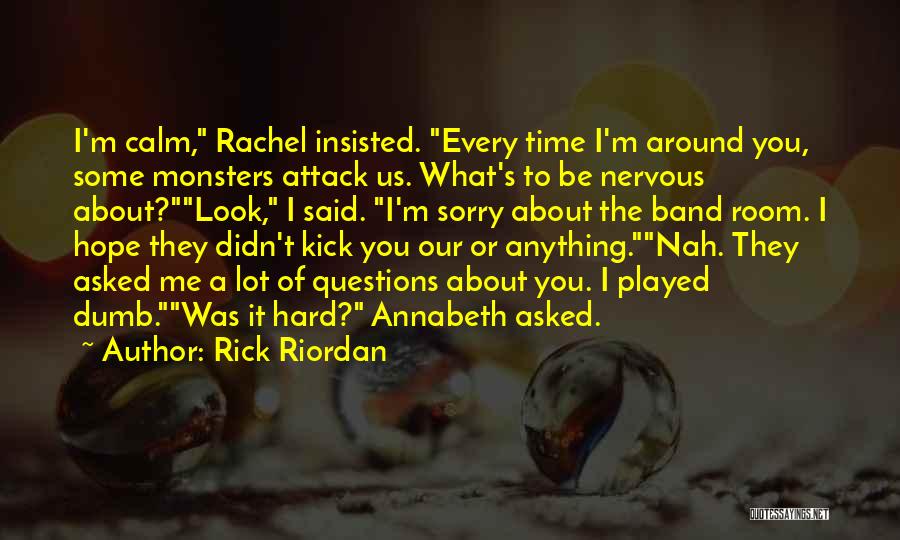 I'm calm," Rachel insisted. "Every time I'm around you, some monsters attack us. What's to be nervous about?""Look," I said. "I'm sorry about the band room. I hope they didn't kick you our or anything.""Nah. They asked me a lot of questions about you. I played dumb.""Was it hard?" Annabeth asked.

~ Author: Rick Riordan

QUOTESSAYINGS.NET